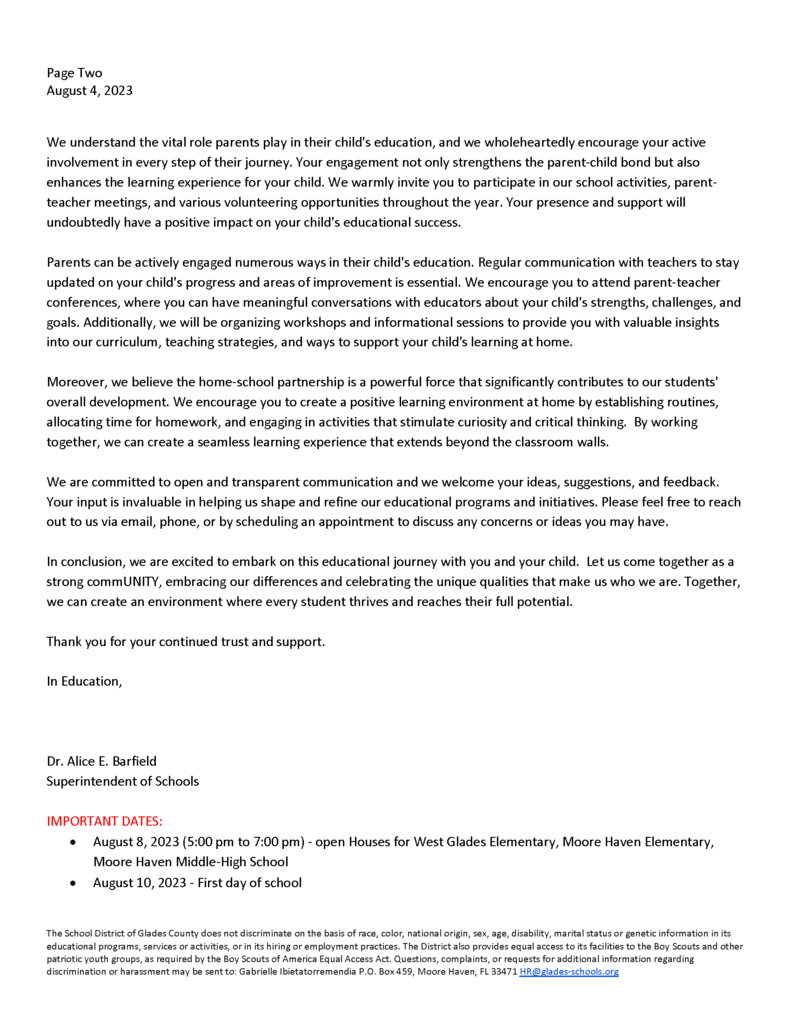 Page Two
August 4, 2023

We understand the vital role parents play in their child's education, and we wholeheartedly encourage your active involvement in every step of their journey. Your engagement not only strengthens the parent-child bond but also enhances the learning experience for your child. We warmly invite you to participate in our school activities, parent-teacher meetings, and various volunteering opportunities throughout the year. Your presence and support will undoubtedly have a positive impact on your child's educational success.

Parents can be actively engaged numerous ways in their child's education. Regular communication with teachers to stay updated on your child's progress and areas of improvement is essential. We encourage you to attend parent-teacher conferences, where you can have meaningful conversations with educators about your child's strengths, challenges, and goals. Additionally, we will be organizing workshops and informational sessions to provide you with valuable insights into our curriculum, teaching strategies, and ways to support your child's learning at home.

Moreover, we believe the home-school partnership is a powerful force that significantly contributes to our students' overall development. We encourage you to create a positive learning environment at home by establishing routines, allocating time for homework, and engaging in activities that stimulate curiosity and critical thinking. By working together, we can create a seamless learning experience that extends beyond the classroom walls.

We are committed to open and transparent communication and we welcome your ideas, suggestions, and feedback. Your input is invaluable in helping us shape and refine our educational programs and initiatives. Please feel free to reach out to us via email, phone, or by scheduling an appointment to discuss any concerns or ideas you may have.

In conclusion, we are excited to embark on this educational journey with you and your child. Let us come together as a strong commUNITY, embracing our differences and celebrating the unique qualities that make us who we are. Together, we can create an environment where every student thrives and reaches their full potential.

Thank you for your continued trust and support.

In Education,

Dr. Alice E. Barfield
Superintendent of Schools

IMPORTANT DATES:
• August 8, 2023 (5:00 pm to 7:00 pm) - open Houses for West Glades Elementary, Moore Haven Elementary, Moore Haven Middle-High School
• August 10, 2023 - First day of school

The School District of Glades County does not discriminate on the basis of race, color, national origin, sex, age, disability, marital status or genetic information in its educational programs, services or activities, or in its hiring or employment practices. The District also provides equal access to its facilities to the Boy Scouts and other patriotic youth groups, as required by the Boy Scouts of America Equal Access Act. Questions, complaints, or requests for additional information regarding discrimination or harassment may be sent to: Gabrielle Ibietatorremendia P.O. Box 459, Moore Haven, FL 33471 HR@glades-schools.org